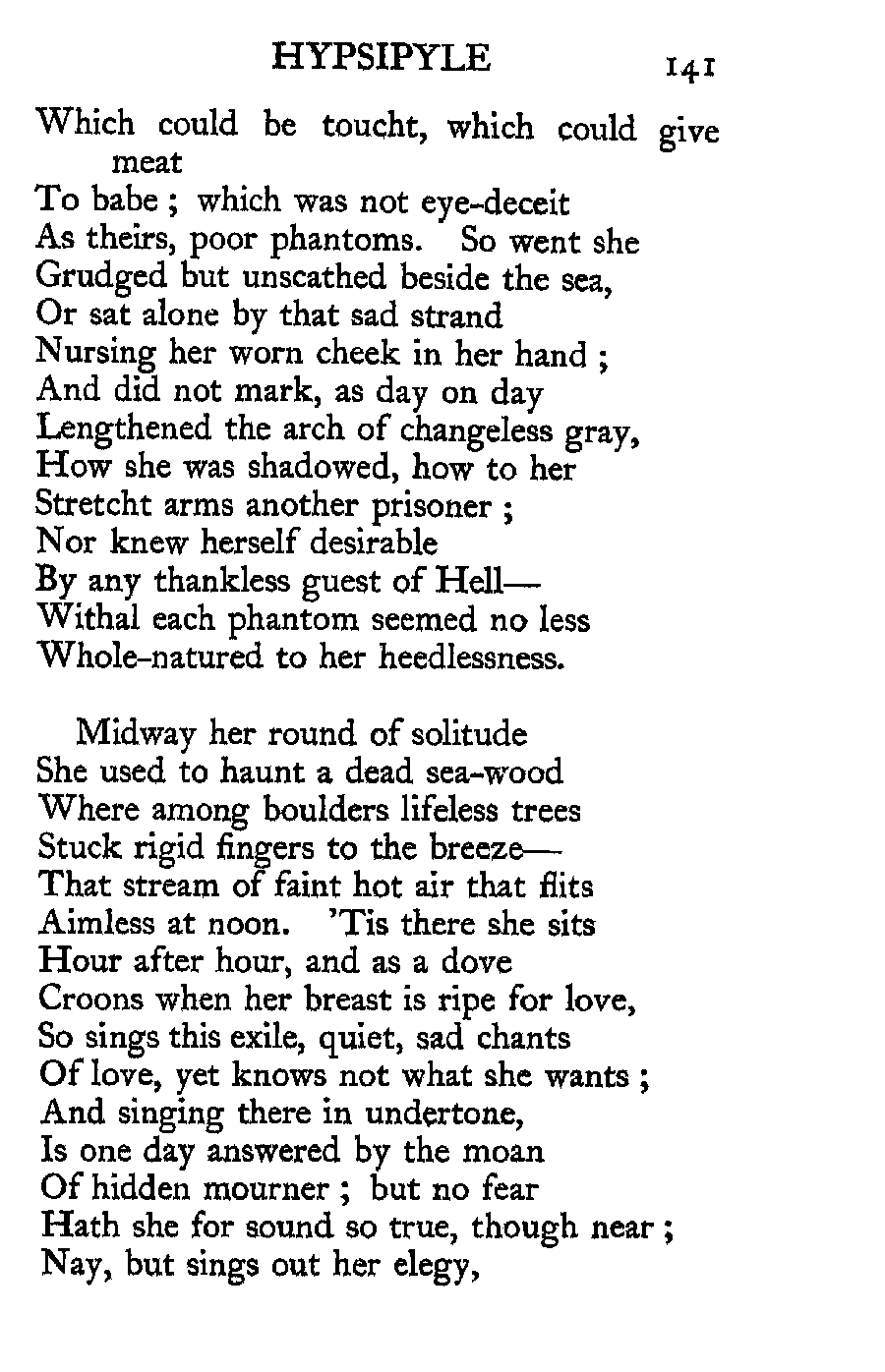 HYPSIPYLE 141

Which could be toucht, which could give meat
To babe ; which was not eye-deceit
As theirs, poor phantoms. So went she
Grudged but unscathed beside the sea,
Or sat alone by that sad strand
Nursing her worn cheek in her hand ;
And did not mark, as day on day
Lengthened the arch of changeless gray,
How she was shadowed, how to her
Stretcht arms another prisoner ;
Nor knew herself desirable
By any thankless guest of Hell—
Withal each phantom seemed no less
Whole-natured to her heedlessness.

Midway her round of solitude
She used to haunt a dead sea-wood
Where among boulders lifeless trees
Stuck rigid fingers to the breeze—
That stream of faint hot air that flits
Aimless at noon. 'Tis there she sits
Hour after hour, and as a dove
Croons when her breast is ripe for love,
So sings this exile, quiet, sad chants
Of love, yet knows not what she wants ;
And singing there in undertone,
Is one day answered by the moan
Of hidden mourner ; but no fear
Hath she for sound so true, though near ;
Nay, but sings out her elegy,